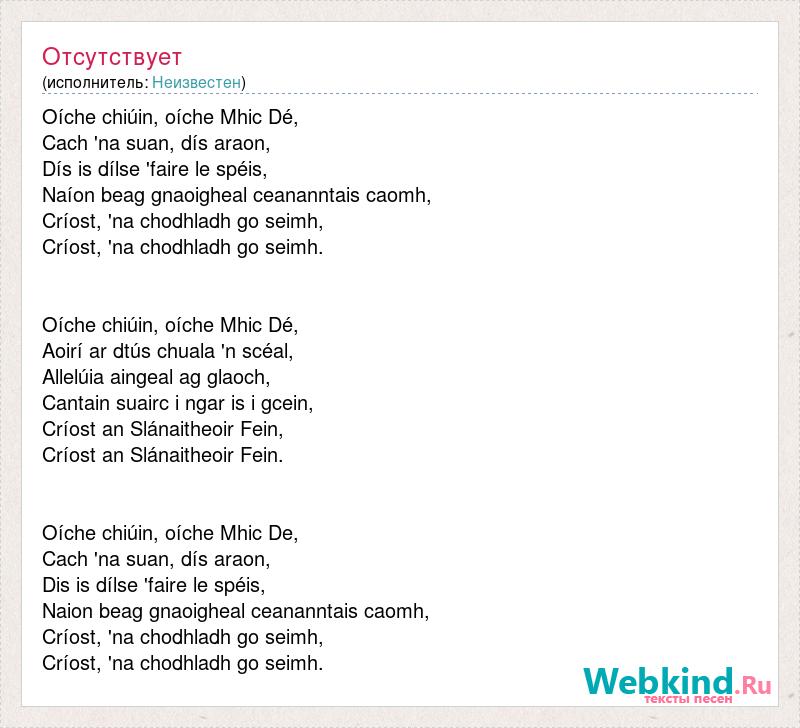 Отсутствует
(исполнитель: Неизвестен)

Oíche chiúin, oíche Mhic Dé,
Cach 'na suan, dís araon,
Dís is dílse 'faire le spéis,
Naíon beag gnaoigheal ceananntais caomh,
Críost, 'na chodhladh go seimh,
Críost, 'na chodhladh go seimh.

Oíche chiúin, oíche Mhic Dé,
Aoirí ar dtús chuala 'n scéal,
Allelúia aingeal ag glaoch,
Cantain suairc i ngar is i gcein,
Críost an Slánaitheoir Fein,
Críost an Slánaitheoir Fein.

Oíche chiúin, oíche Mhic De,
Cach 'na suan, dís araon,
Dis is dílse 'faire le spéis,
Naion beag gnaoigheal ceananntais caomh,
Críost, 'na chodhladh go seimh,
Críost, 'na chodhladh go seimh.

Webkind.Ru
тексты песен